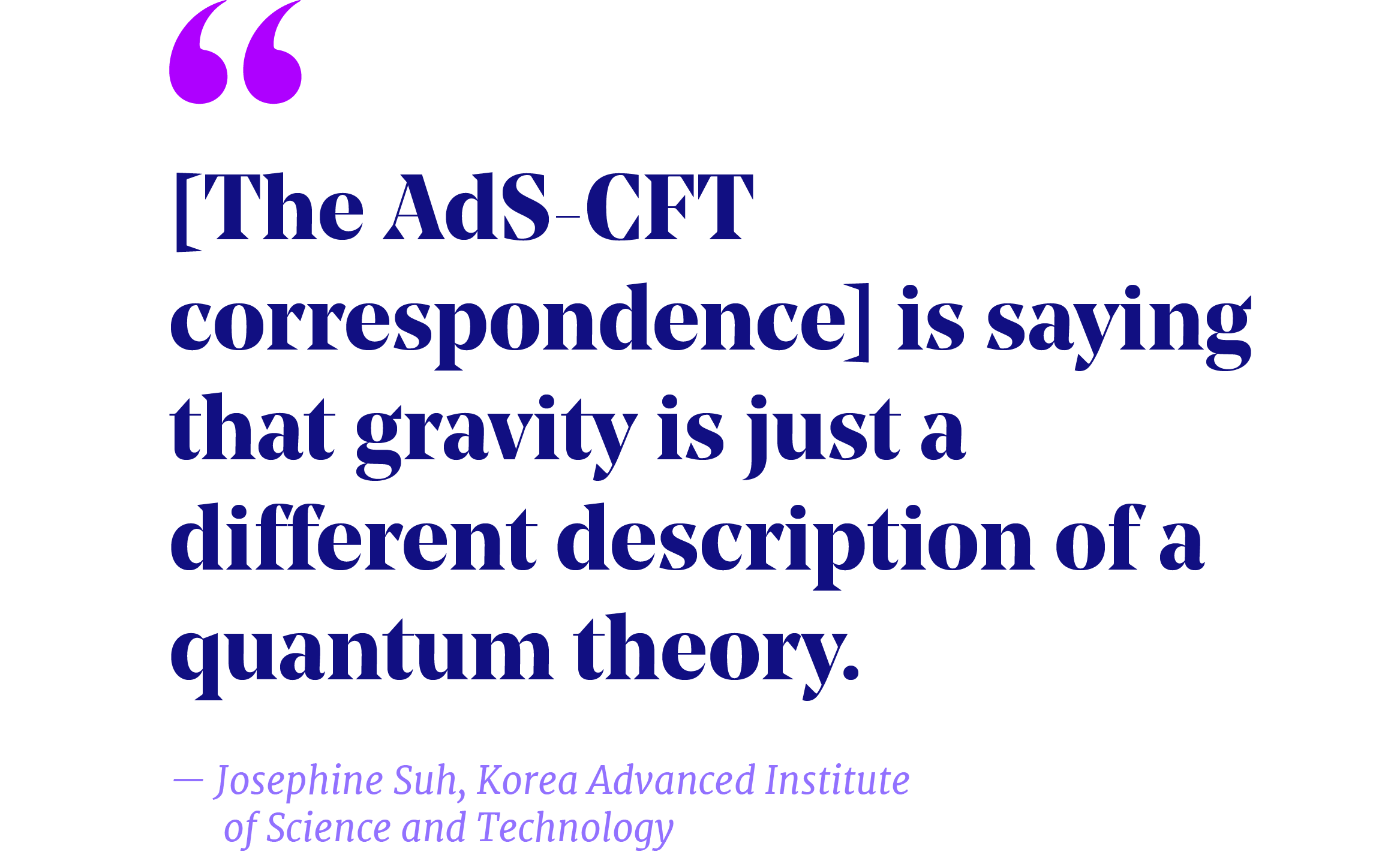 “

[The AdS-CFT correspondence] is saying that gravity is just a different description of a quantum theory.

— Josephine Suh, Korea Advanced Institute of Science and Technology